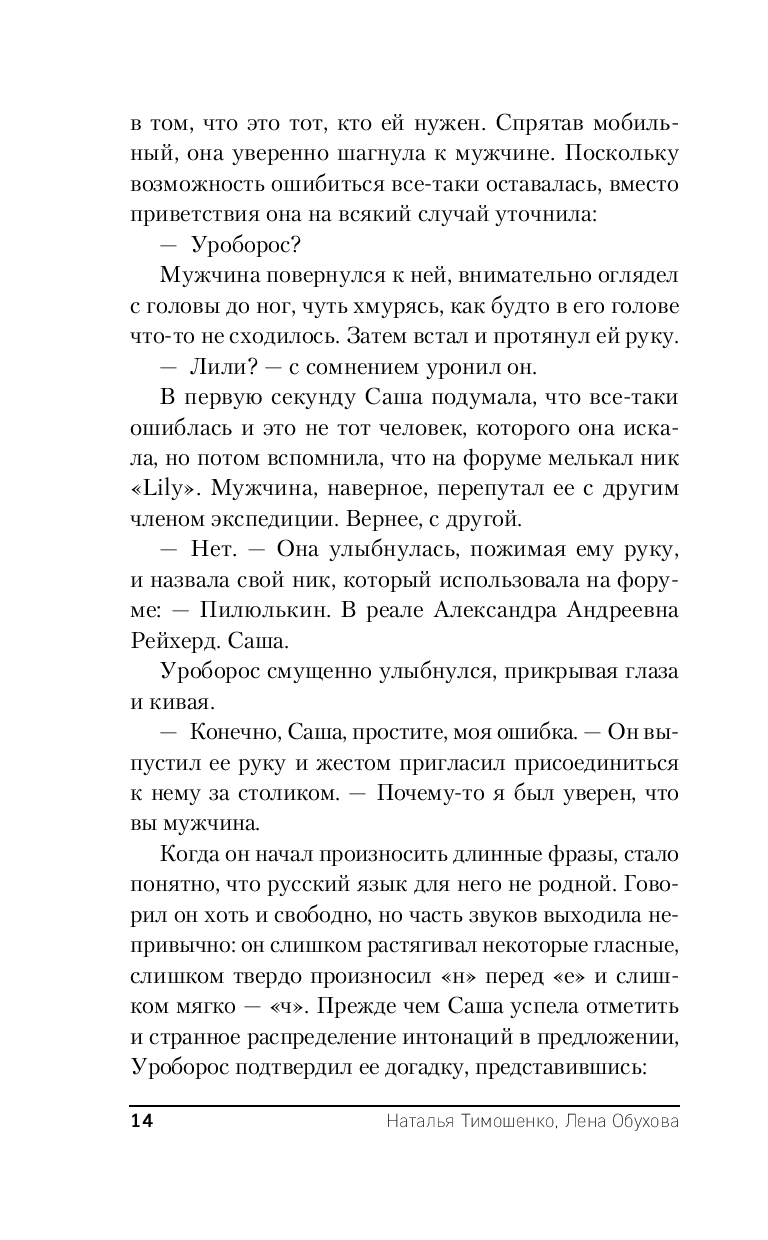 в том, что это тот, кто ей нужен. Спрятав мобильный, она уверенно шагнула к мужчине. Поскольку возможность ошибиться все-таки оставалась, вместо приветствия она на всякий случай уточнила:

— Уроборос?

Мужчина повернулся к ней, внимательно оглядел с головы до ног, чуть хмурясь, как будто в его голове что-то не сходилось. Затем встал и протянул ей руку.

— Лили? — с сомнением уронил он.

В первую секунду Саша подумала, что все-таки ошиблась и это не тот человек, которого она искала, но потом вспомнила, что на форуме мелькал ник «Lily». Мужчина, наверное, перепутал ее с другим членом экспедиции. Вернее, с другой.

— Нет. — Она улыбнулась, пожимая ему руку, и назвала свой ник, который использовала на форуме: — Пилюлькин. В реале Александра Андреевна Рейхерд. Саша.

Уроборос смущенно улыбнулся, прикрывая глаза и кивая.

— Конечно, Саша, простите, моя ошибка. — Он выпустил ее руку и жестом пригласил присоединиться к нему за столиком. — Почему-то я был уверен, что вы мужчина.

Когда он начал произносить длинные фразы, стало понятно, что русский язык для него не родной. Говорил он хоть и свободно, но часть звуков выходила непривычно: он слишком растягивал некоторые гласные, слишком твердо произносил «н» перед «е» и слишком мягко — «ч». Прежде чем Саша успела отметить и странное распределение интонаций в предложении, Уроборос подтвердил ее догадку, представившись:

14 Наталья Тимошенко, Лена Обухова